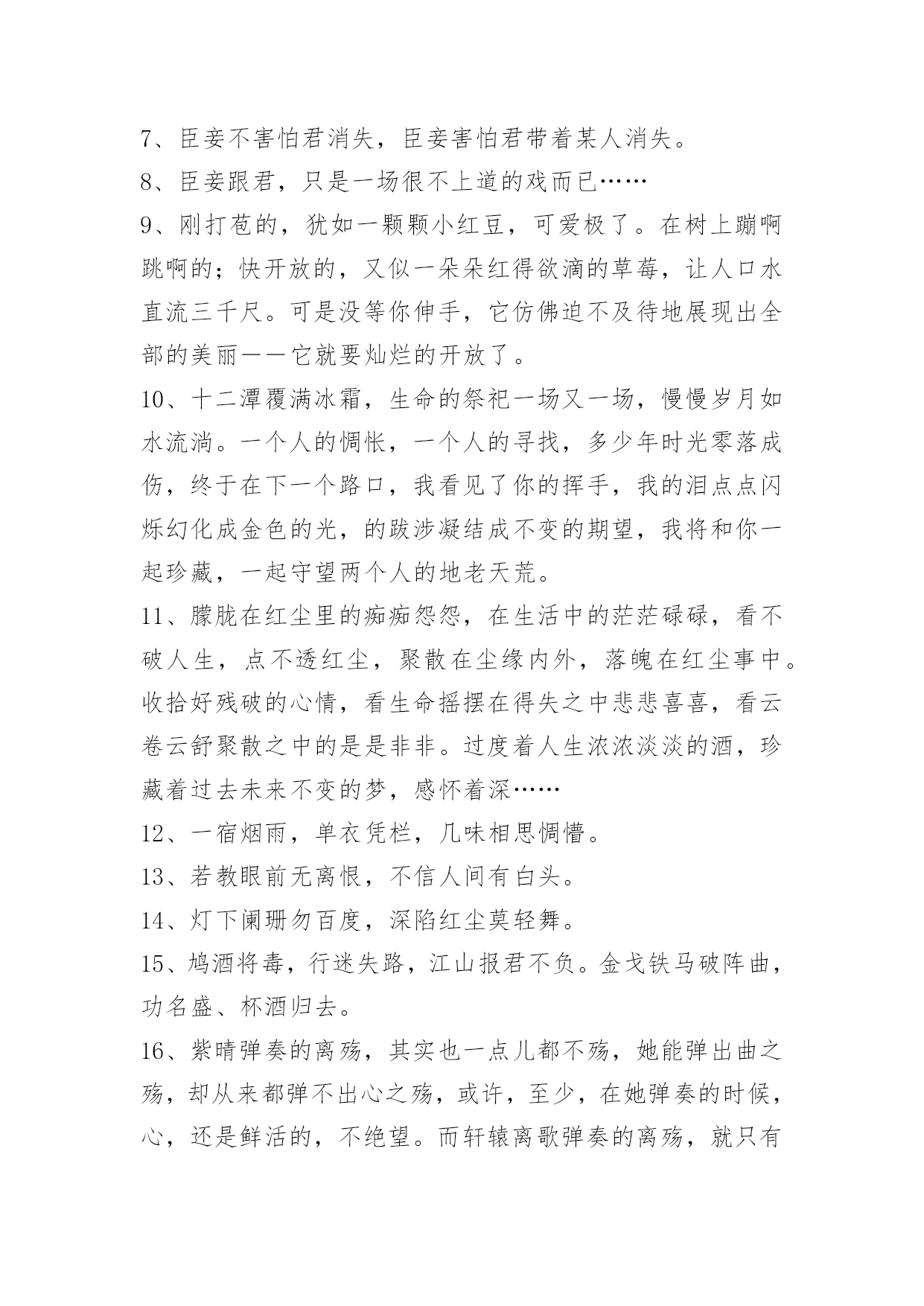 7、臣妾不害怕君消失，臣妾害怕君带着某人消失。

8、臣妾跟君，只是一场很不上道的戏而已……

9、刚打苞的，犹如一颗颗小红豆，可爱极了。在树上蹦啊跳啊的；快开放的，又似一朵朵红得欲滴的草莓，让人口水直流三千尺。可是没等你伸手，它仿佛迫不及待地展现出全部的美丽——它就要灿烂的开放了。

10、十二潭覆满冰霜，生命的祭祀一场又一场，慢慢岁月如水流淌。一个人的惆怅，一个人的寻找，多少年时光零落成伤，终于在下一个路口，我看见了你的挥手，我的泪点点闪烁幻化成金色的光，的跋涉凝结成不变的期望，我将和你一起珍藏，一起守望两个人的地老天荒。

11、朦胧在红尘里的痴痴怨怨，在生活中的茫茫碌碌，看不破人生，点不透红尘，聚散在尘缘内外，落魄在红尘事中。收拾好残破的心情，看生命摇摆在得失之中悲悲喜喜，看云卷云舒聚散之中的是是非非。过度着人生浓浓淡淡的酒，珍藏着过去未来不变的梦，感怀着深……

12、一宿烟雨，单衣凭栏，几味相思惆懵。

13、若教眼前无离恨，不信人间有白头。

14、灯下阑珊勿百度，深陷红尘莫轻舞。

15、鸩酒将毒，行迷失路，江山报君不负。金戈铁马破阵曲，功名盛、杯酒归去。

16、紫晴弹奏的离殇，其实也一点儿都不殇，她能弹出曲之殇，却从来都弹不出心之殇，或许，至少，在她弹奏的时候，心，还是鲜活的，不绝望。而轩辕离歌弹奏的离殇，就只有